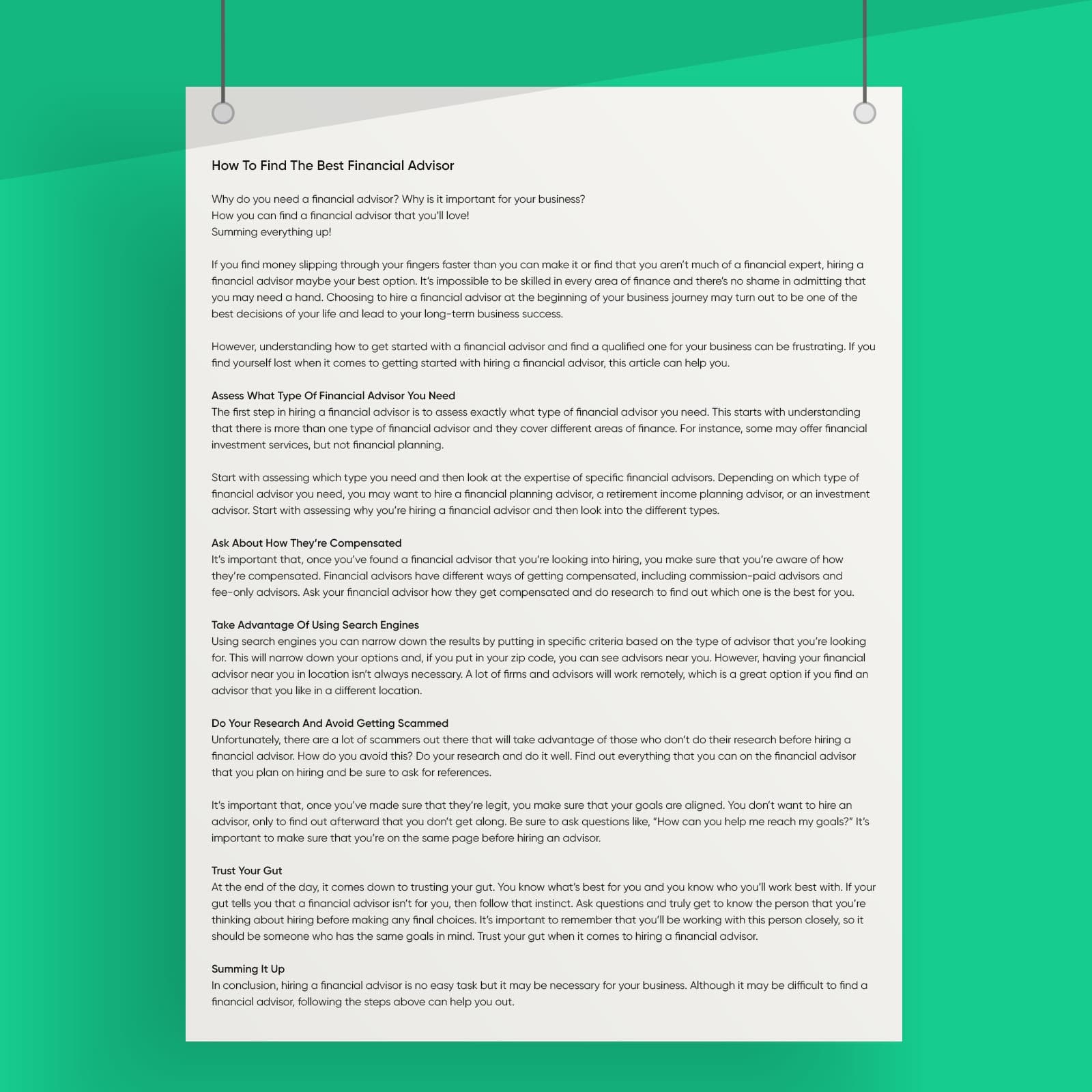 How To Find The Best Financial Advisor

Why do you need a financial advisor? Why is it important for your business?
How you can find a financial advisor that you'll love!
Summing everything up!

If you find money slipping through your fingers faster than you can make it or find that you aren't much of a financial expert, hiring a financial advisor maybe your best option. It's impossible to be skilled in every area of finance and there's no shame in admitting that you may need a hand. Choosing to hire a financial advisor at the beginning of your business journey may turn out to be one of the best decisions of your life and lead to your long-term business success.

However, understanding how to get started with a financial advisor and find a qualified one for your business can be frustrating. If you find yourself lost when it comes to getting started with hiring a financial advisor, this article can help you.

Assess What Type Of Financial Advisor You Need
The first step in hiring a financial advisor is to assess exactly what type of financial advisor you need. This starts with understanding that there is more than one type of financial advisor and they cover different areas of finance. For instance, some may offer financial investment services, but not financial planning.

Start with assessing which type you need and then look at the expertise of specific financial advisors. Depending on which type of financial advisor you need, you may want to hire a financial planning advisor, a retirement income planning advisor, or an investment advisor. Start with assessing why you're hiring a financial advisor and then look into the different types.

Ask About How They're Compensated
It's important that, once you've found a financial advisor that you're looking into hiring, you make sure that you're aware of how they're compensated. Financial advisors have different ways of getting compensated, including commission-paid advisors and fee-only advisors. Ask your financial advisor how they get compensated and do research to find out which one is the best for you.

Take Advantage Of Using Search Engines
Using search engines you can narrow down the results by putting in specific criteria based on the type of advisor that you're looking for. This will narrow down your options and, if you put in your zip code, you can see advisors near you. However, having your financial advisor near you in location isn't always necessary. A lot of firms and advisors will work remotely, which is a great option if you find an advisor that you like in a different location.

Do Your Research And Avoid Getting Scammed
Unfortunately, there are a lot of scammers out there that will take advantage of those who don't do their research before hiring a financial advisor. How do you avoid this? Do your research and do it well. Find out everything that you can on the financial advisor that you plan on hiring and be sure to ask for references.

It's important that, once you've made sure that they're legit, you make sure that your goals are aligned. You don't want to hire an advisor, only to find out afterward that you don't get along. Be sure to ask questions like, "How can you help me reach my goals?" It's important to make sure that you're on the same page before hiring an advisor.

Trust Your Gut
At the end of the day, it comes down to trusting your gut. You know what's best for you and you know who you'll work best with. If your gut tells you that a financial advisor isn't for you, then follow that instinct. Ask questions and truly get to know the person that you're thinking about hiring before making any final choices. It's important to remember that you'll be working with this person closely, so it should be someone who has the same goals in mind. Trust your gut when it comes to hiring a financial advisor.

Summing It Up
In conclusion, hiring a financial advisor is no easy task but it may be necessary for your business. Although it may be difficult to find a financial advisor, following the steps above can help you out.